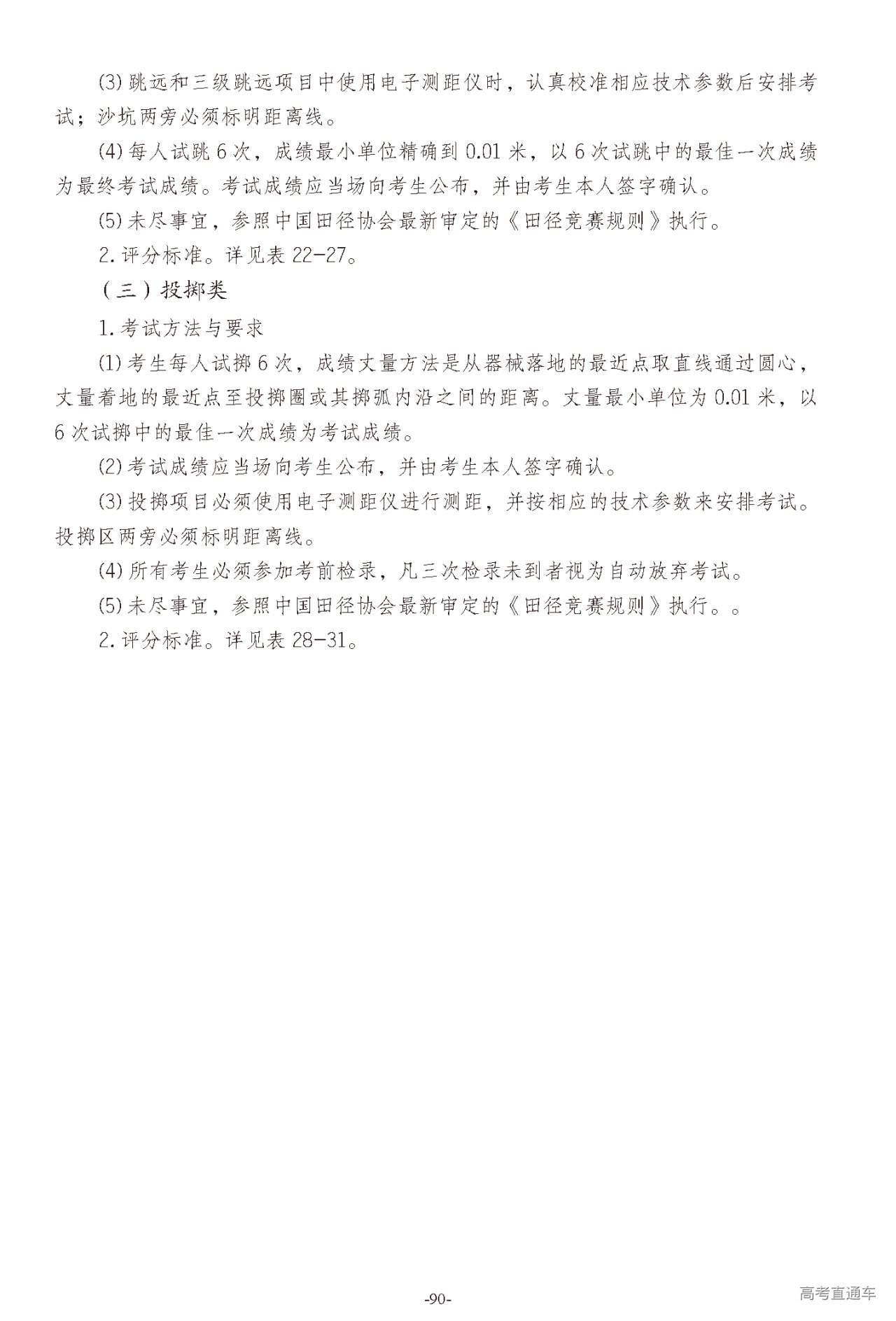 (3) 跳远和三级跳远项目中使用电子测距仪时，认真校准相应技术参数后安排考试；沙坑两旁必须标明距离线。

(4) 每人试跳 6 次，成绩最小单位精确到 0.01 米，以 6 次试跳中的最佳一次成绩为最终考试成绩。考试成绩应当场向考生公布，并由考生本人签字确认。

(5) 未尽事宜，参照中国田径协会最新审定的《田径竞赛规则》执行。

2. 评分标准。详见表 22-27。

（三）投掷类

1. 考试方法与要求

(1) 考生每人试掷 6 次，成绩丈量方法是从器械落地的最近点取直线通过圆心，丈量着地的最近点至投掷圈或其掷弧内沿之间的距离。丈量最小单位为 0.01 米，以 6 次试掷中的最佳一次成绩为考试成绩。

(2) 考试成绩应当场向考生公布，并由考生本人签字确认。

(3) 投掷项目必须使用电子测距仪进行测距，并按相应的技术参数来安排考试。投掷区两旁必须标明距离线。

(4) 所有考生必须参加考前检录，凡三次检录未到者视为自动放弃考试。

(5) 未尽事宜，参照中国田径协会最新审定的《田径竞赛规则》执行。。

2. 评分标准。详见表 28-31。

-90-

高考直通车